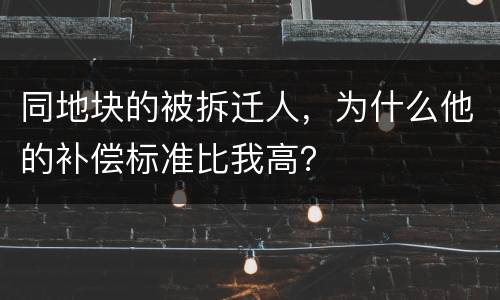 同地块的被拆迁人，为什么他的补偿标准比我高？